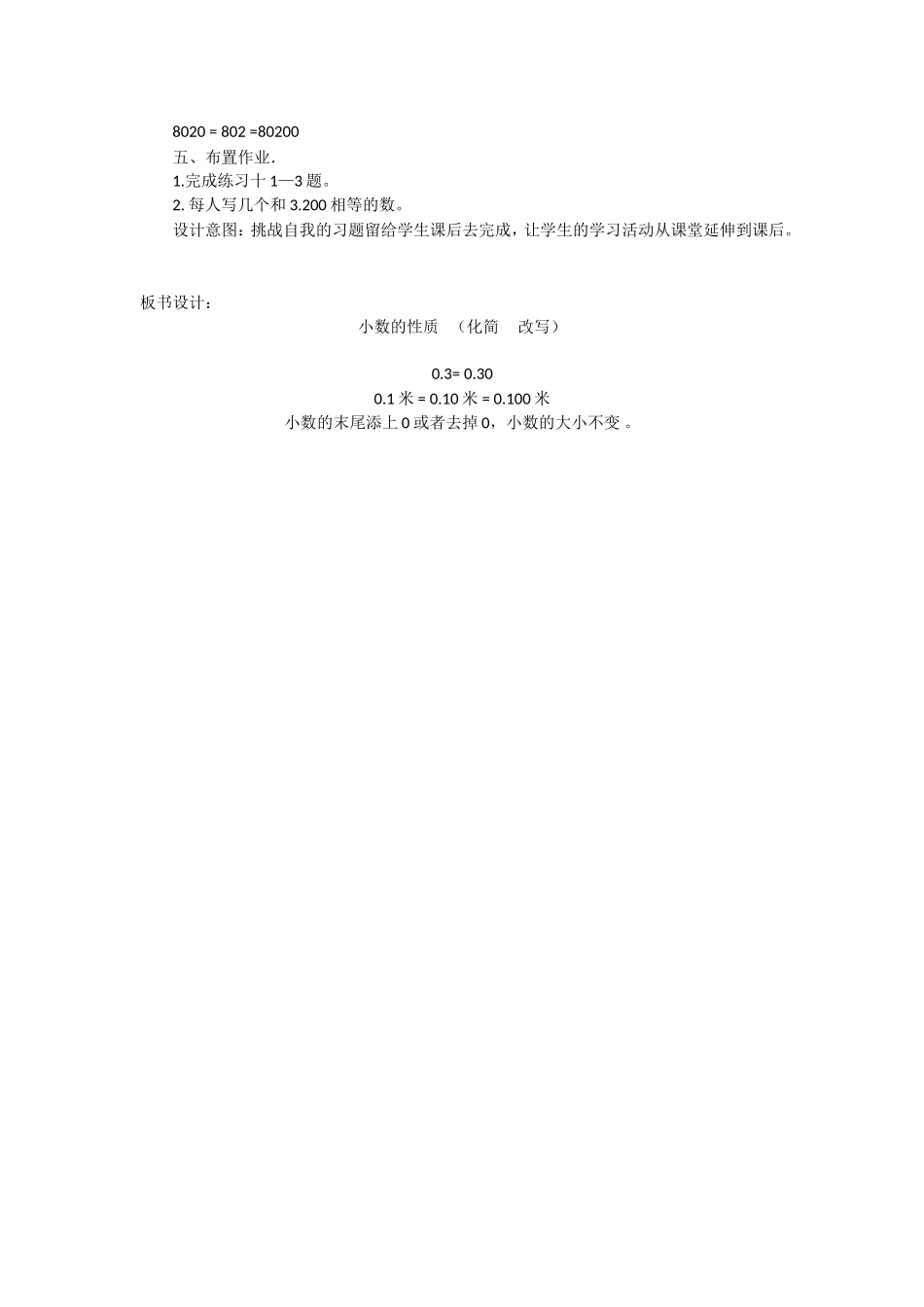 8020 = 802 =80200

五、布置作业.

1.完成练习十 1—3 题。

2. 每人写几个和 3.200 相等的数。

设计意图：挑战自我的习题留给学生课后去完成，让学生的学习活动从课堂延伸到课后。

板书设计：

小数的性质 （化简 改写）

0.3= 0.30

0.1 米 = 0.10 米 = 0.100 米

小数的末尾添上 0 或者去掉 0，小数的大小不变 。